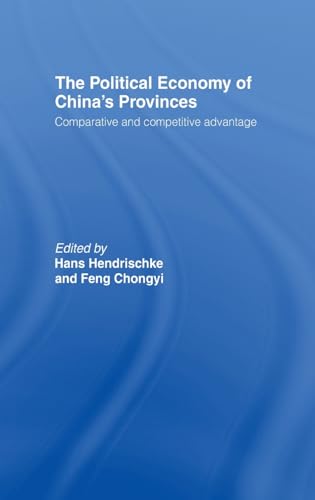 The Political Economy of China's Provinces

Comparative and competitive advantage

Edited by
Hans Hendrischke
and Feng Chongyi